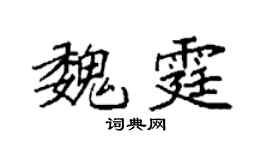 魏霆

词典网